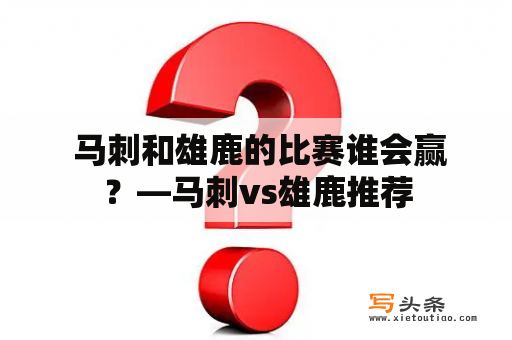 马刺和雄鹿的比赛谁会赢？—马刺vs雄鹿推荐

写头条
www.xietoutiao.com